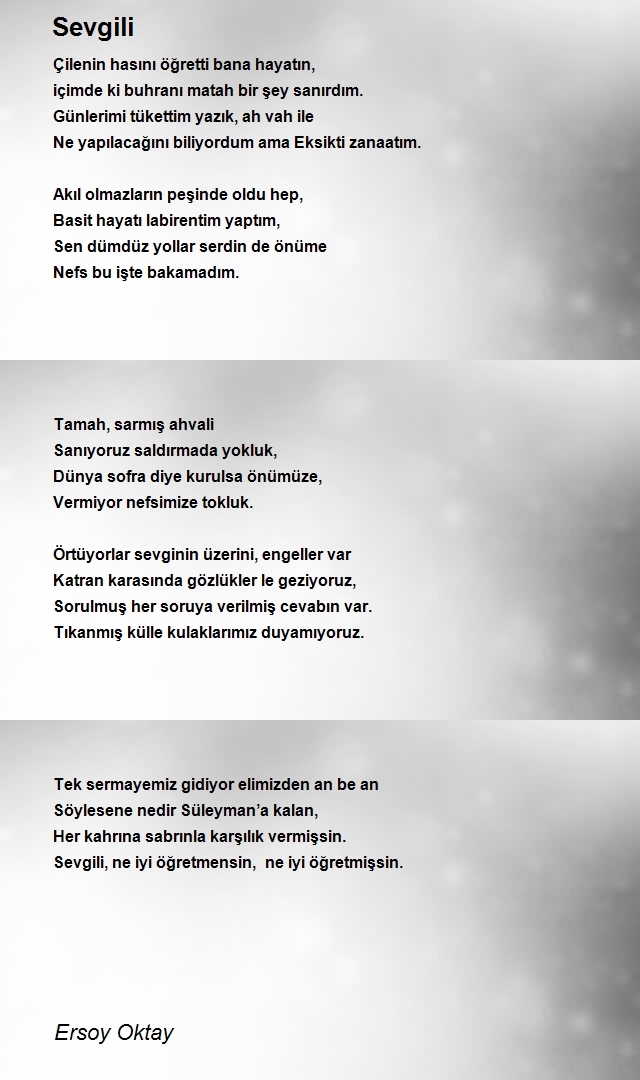 Sevgili

Çilenin hasını öğretti bana hayatın,
içimde ki buhranı matah bir şey sanırdım.
Günlerimi tükettim yazık, ah vah ile
Ne yapılacağını biliyordum ama Eksikti zanaatım.

Akıl olmazların peşinde oldu hep,
Basit hayatı labirentim yaptım,
Sen dümdüz yollar serdin de önüme
Nefs bu işte bakamadım.

Tamah, sarmış ahvali
Sanıyoruz saldırmada yokluk,
Dünya sofra diye kurulsa önümüze,
Vermiyor nefsimize tokluk.

Örtüyorlar sevginin üzerini, engeller var
Katran karasında gözlükler le geziyoruz,
Sorulmuş her soruya verilmiş cevabın var.
Tıkanmış külle kulaklarımız duyamıyoruz.

Tek sermayemiz gidiyor elimizden an be an
Söylesene nedir Süleyman'a kalan,
Her kahrına sabrınla karşılık vermişsin.
Sevgili, ne iyi öğretmensin, ne iyi öğretmişsin.

Ersoy Oktay